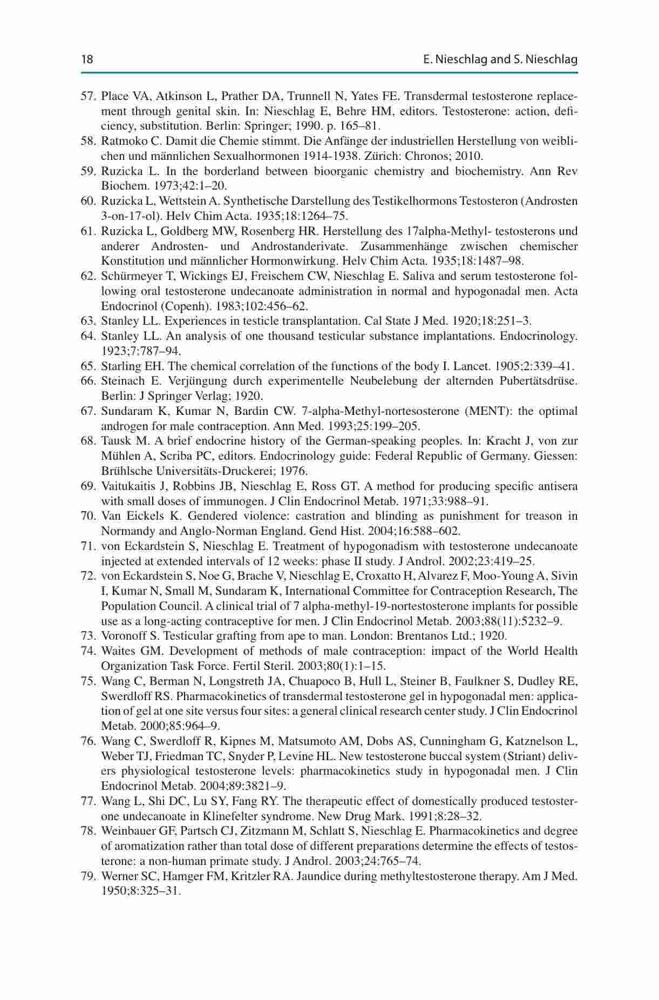 18 E. Nieschlag and S. Nieschlag

57. Place VA, Atkinson L, Prather DA, Trunnell N, Yates FE. Transdermal testosterone replacement through genital skin. In: Nieschlag E, Behre HM, editors. Testosterone: action, deficiency, substitution. Berlin: Springer; 1990. p. 165–81.
58. Ratmoko C. Damit die Chemie stimmt. Die Anfänge der industriellen Herstellung von weiblichen und männlichen Sexualhormonen 1914-1938. Zürich: Chronos; 2010.
59. Ruzicka L. In the borderland between bioorganic chemistry and biochemistry. Ann Rev Biochem. 1973;42:1–20.
60. Ruzicka L, Wettstein A. Synthetische Darstellung des Testikelhormons Testosteron (Androsten 3-on-17-ol). Helv Chim Acta. 1935;18:1264–75.
61. Ruzicka L, Goldberg MW, Rosenberg HR. Herstellung des 17alpha-Methyl- testosterons und anderer Androsten- und Androstanderivate. Zusammenhänge zwischen chemischer Konstitution und männlicher Hormonwirkung. Helv Chim Acta. 1935;18:1487–98.
62. Schürmeyer T, Wickings EJ, Freischem CW, Nieschlag E. Saliva and serum testosterone following oral testosterone undecanoate administration in normal and hypogonadal men. Acta Endocrinol (Copenh). 1983;102:456–62.
63. Stanley LL. Experiences in testicle transplantation. Cal State J Med. 1920;18:251–3.
64. Stanley LL. An analysis of one thousand testicular substance implantations. Endocrinology. 1923;7:787–94.
65. Starling EH. The chemical correlation of the functions of the body I. Lancet. 1905;2:339–41.
66. Steinach E. Verjüngung durch experimentelle Neubelebung der alternden Pubertätsdrüse. Berlin: J Springer Verlag; 1920.
67. Sundaram K, Kumar N, Bardin CW. 7-alpha-Methyl-nortesosterone (MENT): the optimal androgen for male contraception. Ann Med. 1993;25:199–205.
68. Tausk M. A brief endocrine history of the German-speaking peoples. In: Kracht J, von zur Mühlen A, Scriba PC, editors. Endocrinology guide: Federal Republic of Germany. Giessen: Brühlsche Universitäts-Druckerei; 1976.
69. Vaitukaitis J, Robbins JB, Nieschlag E, Ross GT. A method for producing specific antisera with small doses of immunogen. J Clin Endocrinol Metab. 1971;33:988–91.
70. Van Eickels K. Gendered violence: castration and blinding as punishment for treason in Normandy and Anglo-Norman England. Gend Hist. 2004;16:588–602.
71. von Eckardstein S, Nieschlag E. Treatment of hypogonadism with testosterone undecanoate injected at extended intervals of 12 weeks: phase II study. J Androl. 2002;23:419–25.
72. von Eckardstein S, Noe G, Brache V, Nieschlag E, Croxatto H, Alvarez F, Moo-Young A, Sivin I, Kumar N, Small M, Sundaram K, International Committee for Contraception Research, The Population Council. A clinical trial of 7 alpha-methyl-19-nortestosterone implants for possible use as a long-acting contraceptive for men. J Clin Endocrinol Metab. 2003;88(11):5232–9.
73. Voronoff S. Testicular grafting from ape to man. London: Brentanos Ltd.; 1920.
74. Waites GM. Development of methods of male contraception: impact of the World Health Organization Task Force. Fertil Steril. 2003;80(1):1–15.
75. Wang C, Berman N, Longstreth JA, Chuapoco B, Hull L, Steiner B, Faulkner S, Dudley RE, Swerdloff RS. Pharmacokinetics of transdermal testosterone gel in hypogonadal men: application of gel at one site versus four sites: a general clinical research center study. J Clin Endocrinol Metab. 2000;85:964–9.
76. Wang C, Swerdloff R, Kipnes M, Matsumoto AM, Dobs AS, Cunningham G, Katznelson L, Weber TJ, Friedman TC, Snyder P, Levine HL. New testosterone buccal system (Striant) delivers physiological testosterone levels: pharmacokinetics study in hypogonadal men. J Clin Endocrinol Metab. 2004;89:3821–9.
77. Wang L, Shi DC, Lu SY, Fang RY. The therapeutic effect of domestically produced testosterone undecanoate in Klinefelter syndrome. New Drug Mark. 1991;8:28–32.
78. Weinbauer GF, Partsch CJ, Zitzmann M, Schlatt S, Nieschlag E. Pharmacokinetics and degree of aromatization rather than total dose of different preparations determine the effects of testosterone: a non-human primate study. J Androl. 2003;24:765–74.
79. Werner SC, Hamger FM, Kritzler RA. Jaundice during methyltestosterone therapy. Am J Med. 1950;8:325–31.